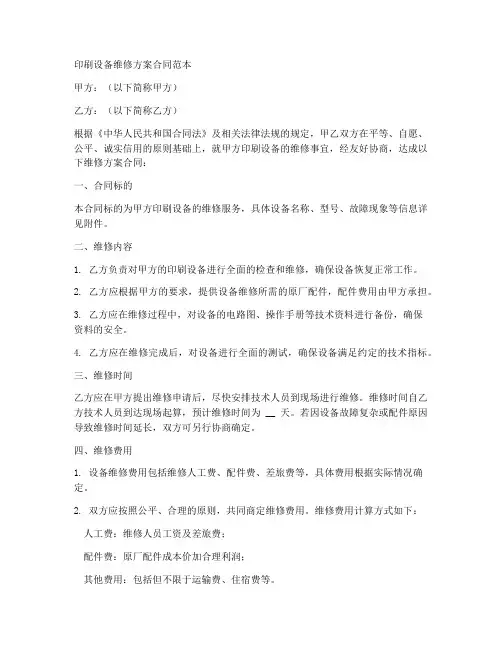 印刷设备维修方案合同范本

甲方：（以下简称甲方）

乙方：（以下简称乙方）

根据《中华人民共和国合同法》及相关法律法规的规定，甲乙双方在平等、自愿、公平、诚实信用的原则基础上，就甲方印刷设备的维修事宜，经友好协商，达成以下维修方案合同：

一、合同标的

本合同标的为甲方印刷设备的维修服务，具体设备名称、型号、故障现象等信息详见附件。

二、维修内容

1. 乙方负责对甲方的印刷设备进行全面的检查和维修，确保设备恢复正常工作。

2. 乙方应根据甲方的要求，提供设备维修所需的原厂配件，配件费用由甲方承担。

3. 乙方应在维修过程中，对设备的电路图、操作手册等技术资料进行备份，确保资料的安全。

4. 乙方应在维修完成后，对设备进行全面的测试，确保设备满足约定的技术指标。

三、维修时间

乙方应在甲方提出维修申请后，尽快安排技术人员到现场进行维修。维修时间自乙方技术人员到达现场起算，预计维修时间为 __ 天。若因设备故障复杂或配件原因导致维修时间延长，双方可另行协商确定。

四、维修费用

1. 设备维修费用包括维修人工费、配件费、差旅费等，具体费用根据实际情况确定。

2. 双方应按照公平、合理的原则，共同商定维修费用。维修费用计算方式如下：

人工费：维修人员工资及差旅费；

配件费：原厂配件成本价加合理利润；

其他费用：包括但不限于运输费、住宿费等。